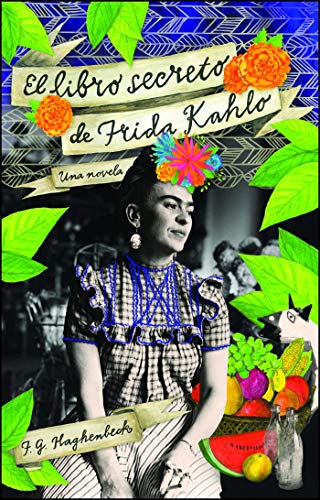 El libro secreto de Frida Kahlo

Una novela

F. G. Haghenbeck